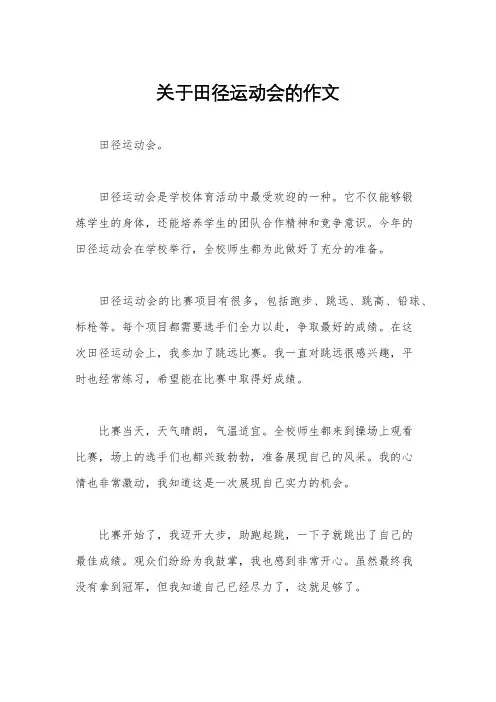 关于田径运动会的作文

田径运动会。

田径运动会是学校体育活动中最受欢迎的一种。它不仅能够锻炼学生的身体，还能培养学生的团队合作精神和竞争意识。今年的田径运动会在学校举行，全校师生都为此做好了充分的准备。

田径运动会的比赛项目有很多，包括跑步、跳远、跳高、铅球、标枪等。每个项目都需要选手们全力以赴，争取最好的成绩。在这次田径运动会上，我参加了跳远比赛。我一直对跳远很感兴趣，平时也经常练习，希望能在比赛中取得好成绩。

比赛当天，天气晴朗，气温适宜。全校师生都来到操场上观看比赛，场上的选手们也都兴致勃勃，准备展现自己的风采。我的心情也非常激动，我知道这是一次展现自己实力的机会。

比赛开始了，我迈开大步，助跑起跳，一下子就跳出了自己的最佳成绩。观众们纷纷为我鼓掌，我也感到非常开心。虽然最终我没有拿到冠军，但我知道自己已经尽力了，这就足够了。